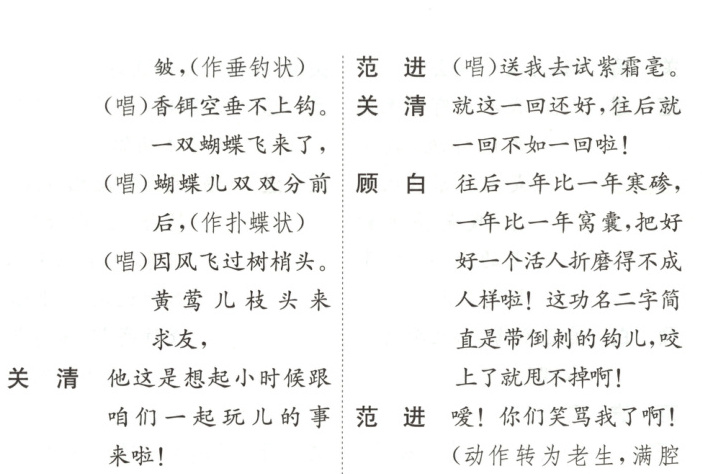 皱，（作垂钓状）
（唱）香饵空垂不上钩。
一双蝴蝶飞来了，
（唱）蝴蝶儿双双分前后，（作扑蝶状）
（唱）因风飞过树梢头。
黄莺儿枝头来求友，
关　清　他这是想起小时候跟咱们一起玩儿的事来啦！

范　进　（唱）送我去试紫霜毫。
关　清　就这一回还好，往后就一回不如一回啦！
顾　白　往后一年比一年寒碜，一年比一年窝囊，把好好一个活人折磨得不成人样啦！这功名二字简直是带倒刺的钩儿，咬上了就甩不掉啊！
范　进　嗳！你们笑骂我了啊！（动作转为老生，满腔